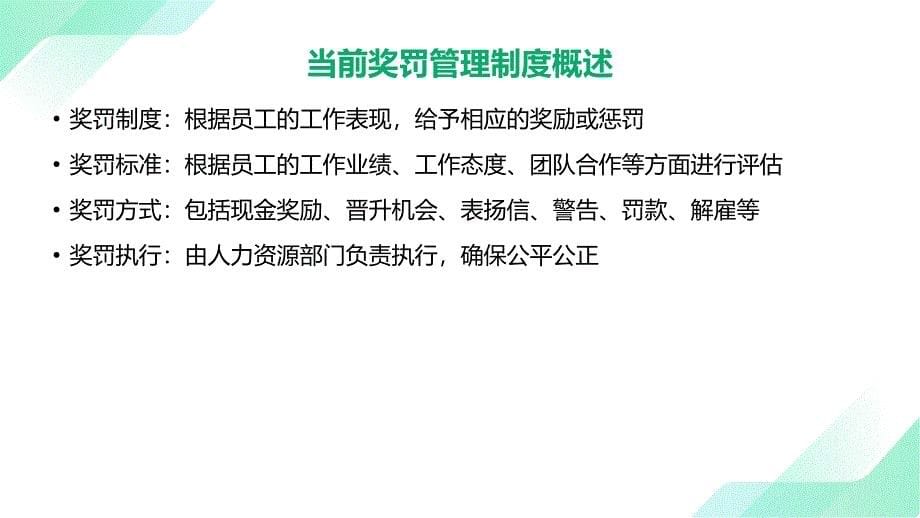 当前奖罚管理制度概述

• 奖罚制度：根据员工的工作表现，给予相应的奖励或惩罚

• 奖罚标准：根据员工的工作业绩、工作态度、团队合作等方面进行评估

• 奖罚方式：包括现金奖励、晋升机会、表扬信、警告、罚款、解雇等

• 奖罚执行：由人力资源部门负责执行，确保公平公正